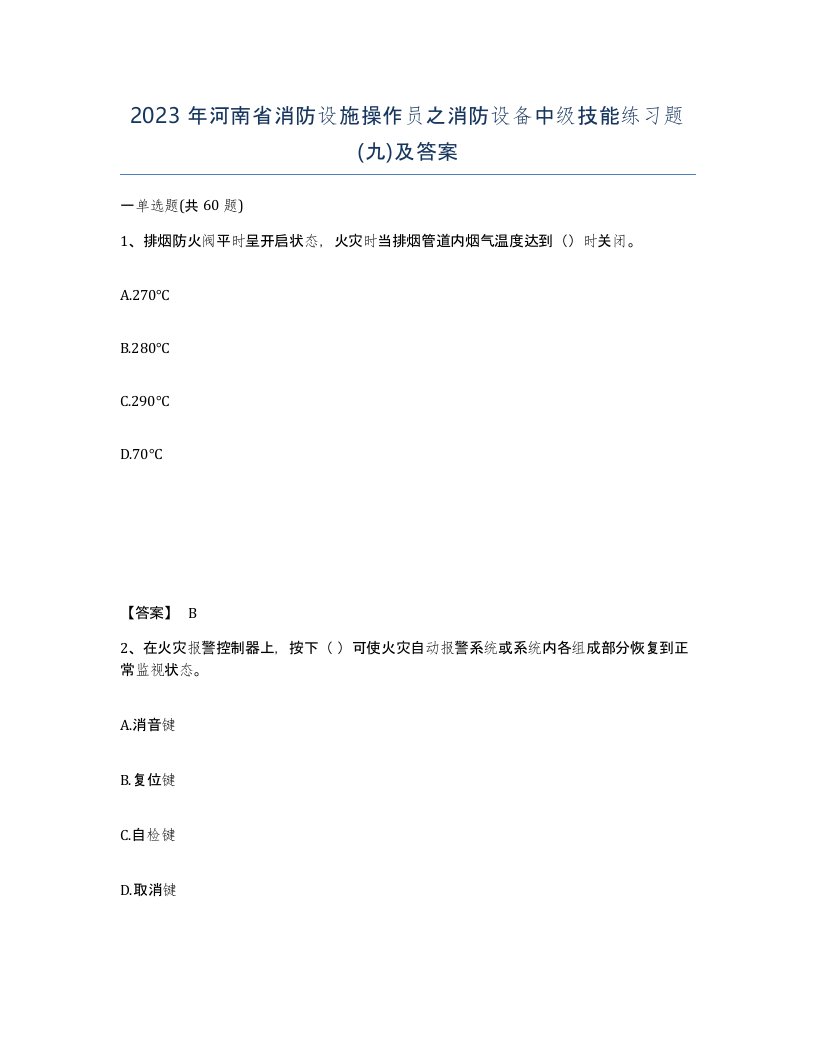 2023 年河南省消防设施操作员之消防设备中级技能练习题(九)及答案

一单选题(共 60 题)

1、排烟防火阀平时呈开启状态，火灾时当排烟管道内烟气温度达到（）时关闭。

A.270℃

B.280℃

C.290℃

D.70℃

【答案】 B

2、在火灾报警控制器上，按下（ ）可使火灾自动报警系统或系统内各组成部分恢复到正常监视状态。

A.消音键

B.复位键

C.自检键

D.取消键